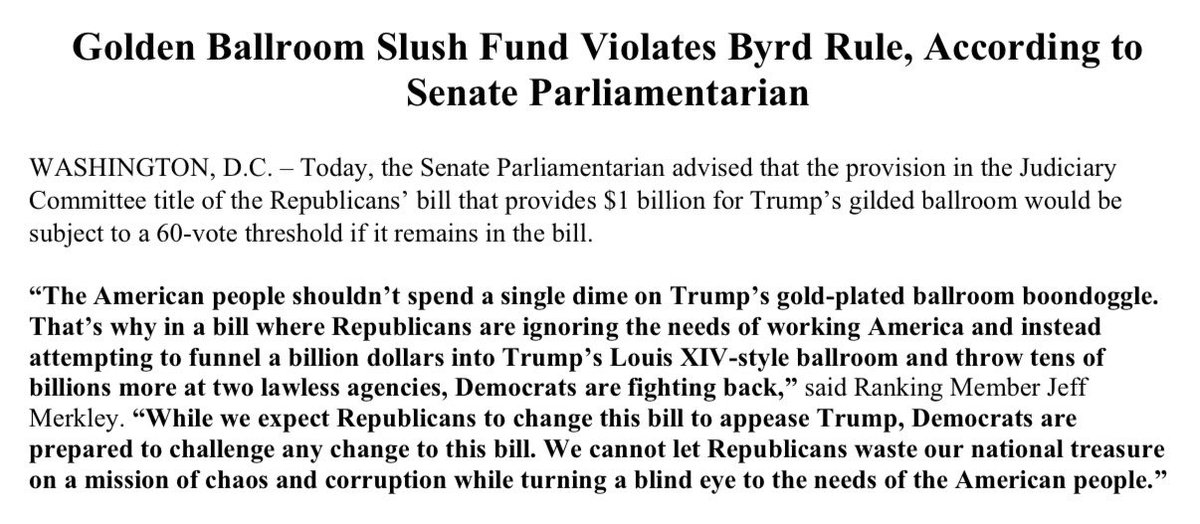 Golden Ballroom Slush Fund Violates Byrd Rule, According to Senate Parliamentarian

WASHINGTON, D.C. – Today, the Senate Parliamentarian advised that the provision in the Judiciary Committee title of the Republicans' bill that provides $1 billion for Trump's gilded ballroom would be subject to a 60-vote threshold if it remains in the bill.

"The American people shouldn't spend a single dime on Trump's gold-plated ballroom boondoggle. That's why in a bill where Republicans are ignoring the needs of working America and instead attempting to funnel a billion dollars into Trump's Louis XIV-style ballroom and throw tens of billions more at two lawless agencies, Democrats are fighting back," said Ranking Member Jeff Merkley. "While we expect Republicans to change this bill to appease Trump, Democrats are prepared to challenge any change to this bill. We cannot let Republicans waste our national treasure on a mission of chaos and corruption while turning a blind eye to the needs of the American people."